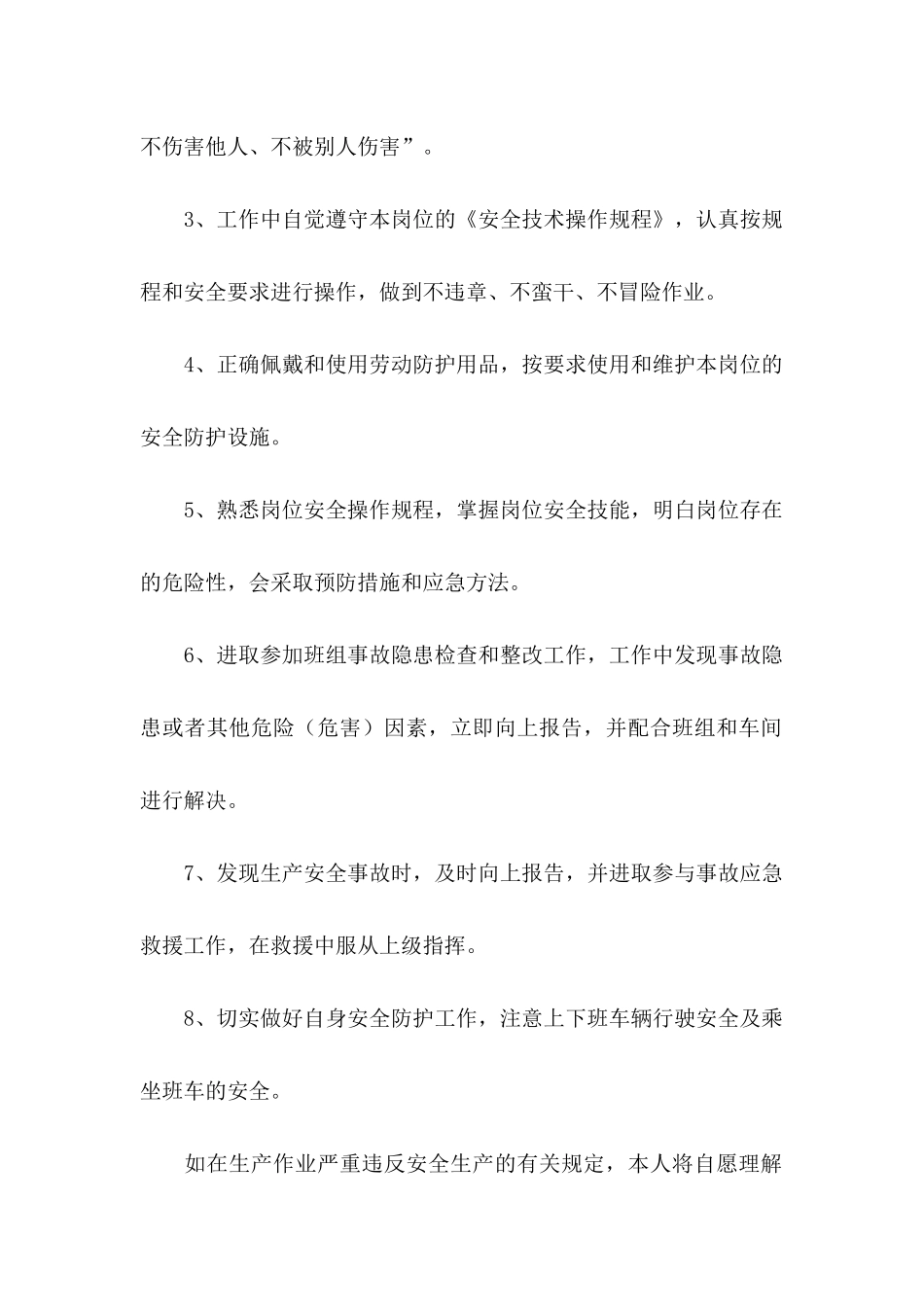 不伤害他人、不被别人伤害”。

3、工作中自觉遵守本岗位的《安全技术操作规程》，认真按规程和安全要求进行操作，做到不违章、不蛮干、不冒险作业。

4、正确佩戴和使用劳动防护用品，按要求使用和维护本岗位的安全防护设施。

5、熟悉岗位安全操作规程，掌握岗位安全技能，明白岗位存在的危险性，会采取预防措施和应急方法。

6、进取参加班组事故隐患检查和整改工作，工作中发现事故隐患或者其他危险（危害）因素，立即向上报告，并配合班组和车间进行解决。

7、发现生产安全事故时，及时向上报告，并进取参与事故应急救援工作，在救援中服从上级指挥。

8、切实做好自身安全防护工作，注意上下班车辆行驶安全及乘坐班车的安全。

如在生产作业严重违反安全生产的有关规定，本人将自愿理解